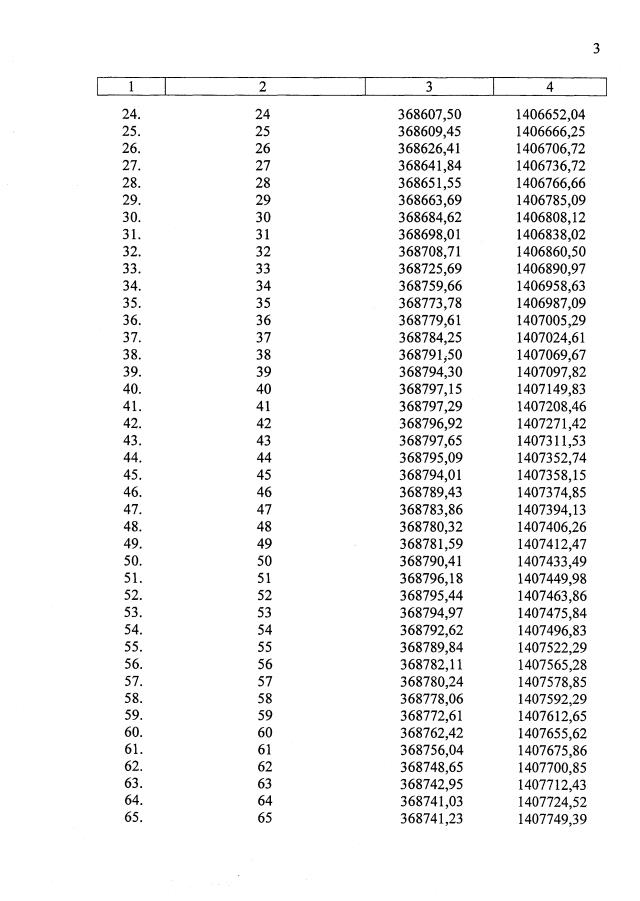 3

| 1 | 2 | 3 | 4 |
|---|---|---|---|
| 24. | 24 | 368607,50 | 1406652,04 |
| 25. | 25 | 368609,45 | 1406666,25 |
| 26. | 26 | 368626,41 | 1406706,72 |
| 27. | 27 | 368641,84 | 1406736,72 |
| 28. | 28 | 368651,55 | 1406766,66 |
| 29. | 29 | 368663,69 | 1406785,09 |
| 30. | 30 | 368684,62 | 1406808,12 |
| 31. | 31 | 368698,01 | 1406838,02 |
| 32. | 32 | 368708,71 | 1406860,50 |
| 33. | 33 | 368725,69 | 1406890,97 |
| 34. | 34 | 368759,66 | 1406958,63 |
| 35. | 35 | 368773,78 | 1406987,09 |
| 36. | 36 | 368779,61 | 1407005,29 |
| 37. | 37 | 368784,25 | 1407024,61 |
| 38. | 38 | 368791,50 | 1407069,67 |
| 39. | 39 | 368794,30 | 1407097,82 |
| 40. | 40 | 368797,15 | 1407149,83 |
| 41. | 41 | 368797,29 | 1407208,46 |
| 42. | 42 | 368796,92 | 1407271,42 |
| 43. | 43 | 368797,65 | 1407311,53 |
| 44. | 44 | 368795,09 | 1407352,74 |
| 45. | 45 | 368794,01 | 1407358,15 |
| 46. | 46 | 368789,43 | 1407374,85 |
| 47. | 47 | 368783,86 | 1407394,13 |
| 48. | 48 | 368780,32 | 1407406,26 |
| 49. | 49 | 368781,59 | 1407412,47 |
| 50. | 50 | 368790,41 | 1407433,49 |
| 51. | 51 | 368796,18 | 1407449,98 |
| 52. | 52 | 368795,44 | 1407463,86 |
| 53. | 53 | 368794,97 | 1407475,84 |
| 54. | 54 | 368792,62 | 1407496,83 |
| 55. | 55 | 368789,84 | 1407522,29 |
| 56. | 56 | 368782,11 | 1407565,28 |
| 57. | 57 | 368780,24 | 1407578,85 |
| 58. | 58 | 368778,06 | 1407592,29 |
| 59. | 59 | 368772,61 | 1407612,65 |
| 60. | 60 | 368762,42 | 1407655,62 |
| 61. | 61 | 368756,04 | 1407675,86 |
| 62. | 62 | 368748,65 | 1407700,85 |
| 63. | 63 | 368742,95 | 1407712,43 |
| 64. | 64 | 368741,03 | 1407724,52 |
| 65. | 65 | 368741,23 | 1407749,39 |